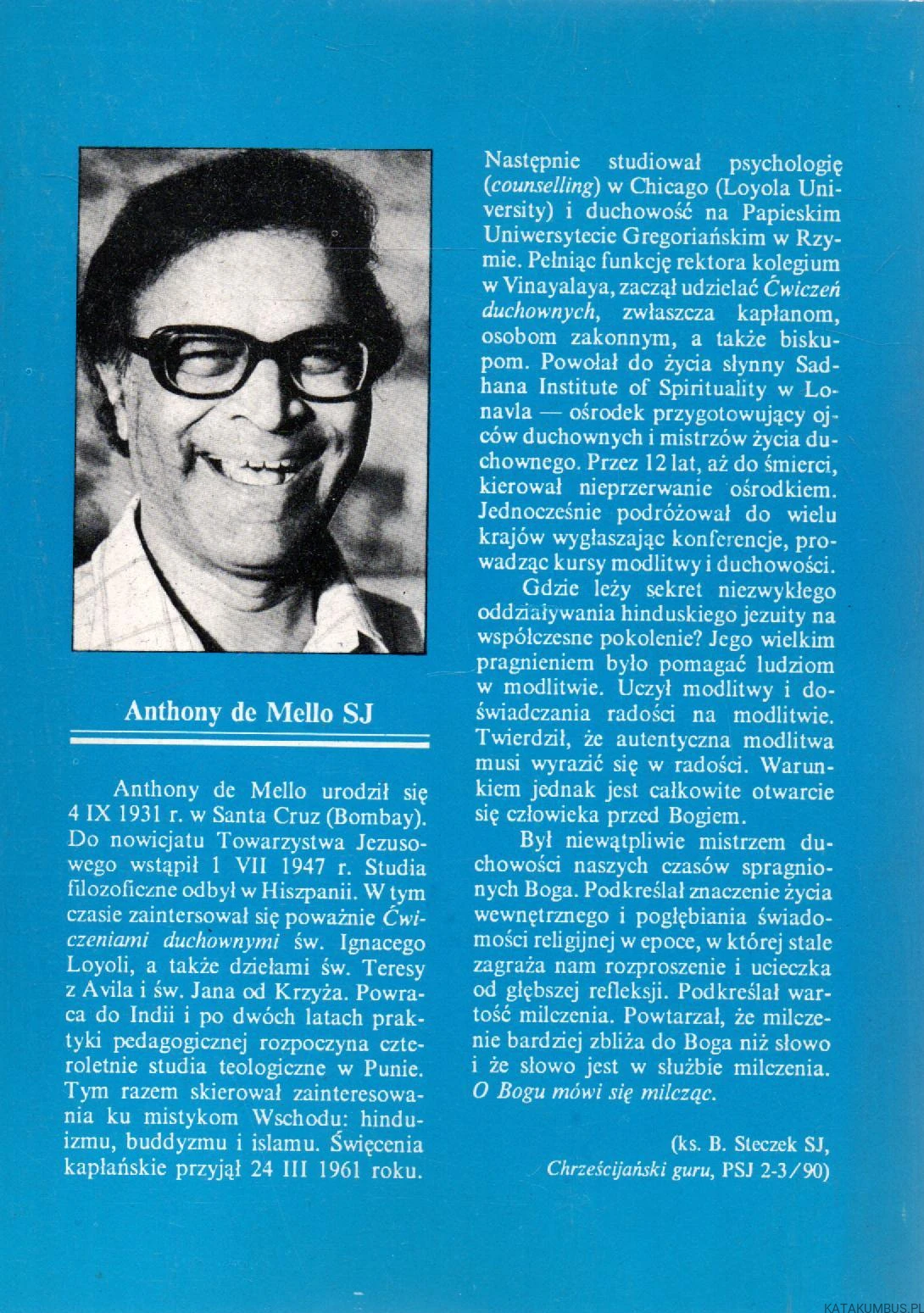 Anthony de Mello SJ

Anthony de Mello urodził się 4 IX 1931 r. w Santa Cruz (Bombay). Do nowicjatu Towarzystwa Jezusowego wstąpił 1 VII 1947 r. Studia filozoficzne odbył w Hiszpanii. W tym czasie zaintersował się poważnie Ćwiczeniami duchownymi św. Ignacego Loyoli, a także dziełami św. Teresy z Avila i św. Jana od Krzyża. Powraca do Indii i po dwóch latach praktyki pedagogicznej rozpoczyna czteroletnie studia teologiczne w Punie. Tym razem skierował zainteresowania ku mistykom Wschodu: hinduizmu, buddyzmu i islamu. Święcenia kapłańskie przyjął 24 III 1961 roku.

Następnie studiował psychologię (counselling) w Chicago (Loyola University) i duchowość na Papieskim Uniwersytecie Gregoriańskim w Rzymie. Pełniąc funkcję rektora kolegium w Vinayalaya, zaczął udzielać Ćwiczeń duchownych, zwłaszcza kapłanom, osobom zakonnym, a także biskupom. Powołał do życia słynny Sadhana Institute of Spirituality w Lonavla — ośrodek przygotowujący ojców duchownych i mistrzów życia duchownego. Przez 12 lat, aż do śmierci, kierował nieprzerwanie ośrodkiem. Jednocześnie podróżował do wielu krajów wygłaszając konferencje, prowadząc kursy modlitwy i duchowości.

Gdzie leży sekret niezwykłego oddziaływania hinduskiego jezuity na współczesne pokolenie? Jego wielkim pragnieniem było pomagać ludziom w modlitwie. Uczył modlitwy i doświadczania radości na modlitwie. Twierdził, że autentyczna modlitwa musi wyrazić się w radości. Warunkiem jednak jest całkowite otwarcie się człowieka przed Bogiem.

Był niewątpliwie mistrzem duchowości naszych czasów spragnionych Boga. Podkreślał znaczenie życia wewnętrznego i pogłębiania świadomości religijnej w epoce, w której stale zagraża nam rozproszenie i ucieczka od głębszej refleksji. Podkreślał wartość milczenia. Powtarzał, że milczenie bardziej zbliża do Boga niż słowo i że słowo jest w służbie milczenia. O Bogu mówi się milcząc.

(ks. B. Steczek SJ, Chrześcijański guru, PSJ 2-3/90)

KATAKUMBUS.PL